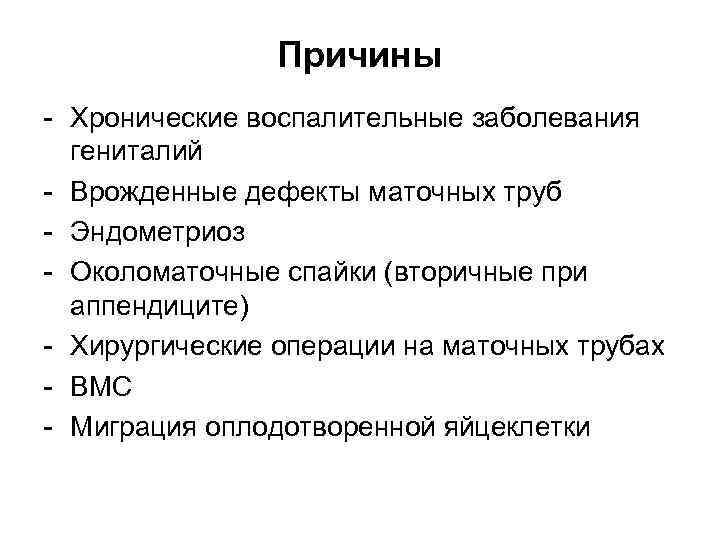 Причины

- Хронические воспалительные заболевания гениталий
- Врожденные дефекты маточных труб
- Эндометриоз
- Околоматочные спайки (вторичные при аппендиците)
- Хирургические операции на маточных трубах
- ВМС
- Миграция оплодотворенной яйцеклетки